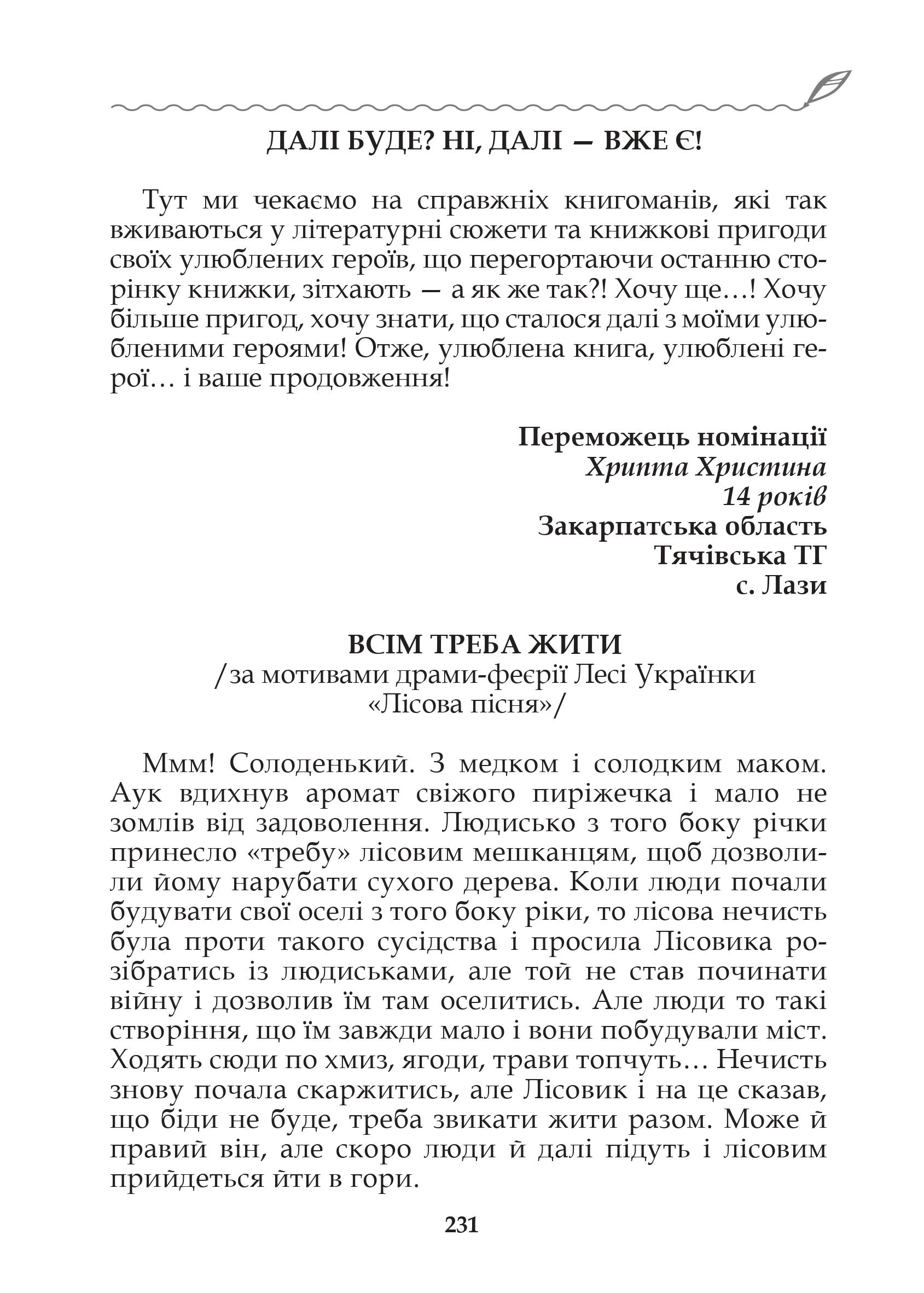 ДАЛІ БУДЕ? НІ, ДАЛІ — ВЖЕ Є!

Тут ми чекаємо на справжніх книгоманів, які так вживаються у літературні сюжети та книжкові пригоди своїх улюблених героїв, що перегортаючи останню сторінку книжки, зітхають — а як же так?! Хочу ще…! Хочу більше пригод, хочу знати, що сталося далі з моїми улюбленими героями! Отже, улюблена книга, улюблені герої… і ваше продовження!

Переможець номінації
Хрипта Христина
14 років
Закарпатська область
Тячівська ТГ
с. Лази

ВСІМ ТРЕБА ЖИТИ
/за мотивами драми-феєрії Лесі Українки «Лісова пісня»/

Ммм! Солоденький. З медком і солодким маком. Аук вдихнув аромат свіжого пиріжечка і мало не зомлів від задоволення. Людисько з того боку річки принесло «требу» лісовим мешканцям, щоб дозволили йому нарубати сухого дерева. Коли люди почали будувати свої оселі з того боку ріки, то лісова нечисть була проти такого сусідства і просила Лісовика розібратись із людиськами, але той не став починати війну і дозволив їм там оселитись. Але люди то такі створіння, що їм завжди мало і вони побудували міст. Ходять сюди по хмиз, ягоди, трави топчуть… Нечисть знову почала скаржитись, але Лісовик і на це сказав, що біди не буде, треба звикати жити разом. Може й правий він, але скоро люди й далі підуть і лісовим прийдеться йти в гори.

231